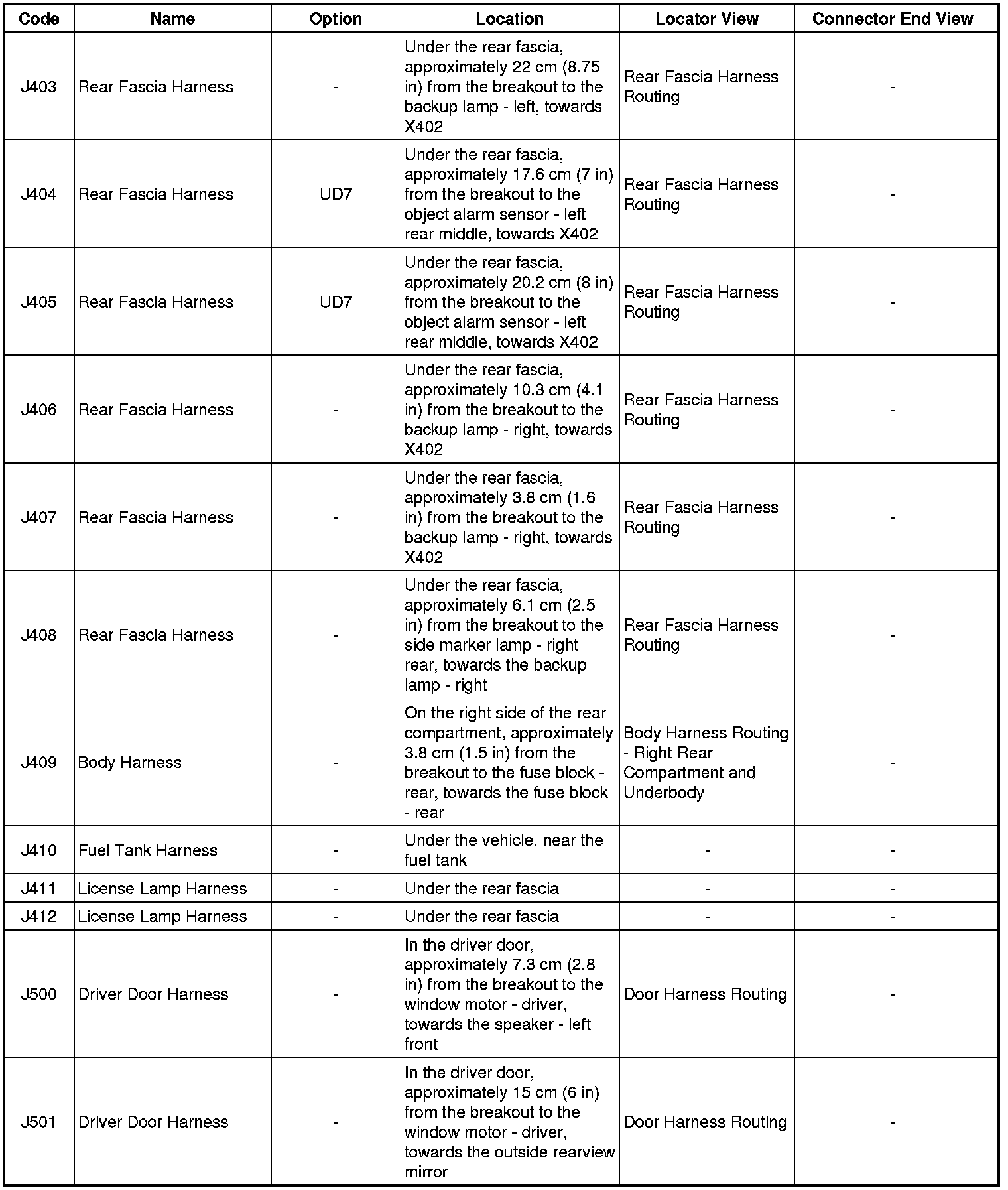 | Code | Name | Option | Location | Locator View | Connector End View |
|---|---|---|---|---|---|
| J403 | Rear Fascia Harness | - | Under the rear fascia, approximately 22 cm (8.75 in) from the breakout to the backup lamp - left, towards X402 | Rear Fascia Harness Routing | - |
| J404 | Rear Fascia Harness | UD7 | Under the rear fascia, approximately 17.6 cm (7 in) from the breakout to the object alarm sensor - left rear middle, towards X402 | Rear Fascia Harness Routing | - |
| J405 | Rear Fascia Harness | UD7 | Under the rear fascia, approximately 20.2 cm (8 in) from the breakout to the object alarm sensor - left rear middle, towards X402 | Rear Fascia Harness Routing | - |
| J406 | Rear Fascia Harness | - | Under the rear fascia, approximately 10.3 cm (4.1 in) from the breakout to the backup lamp - right, towards X402 | Rear Fascia Harness Routing | - |
| J407 | Rear Fascia Harness | - | Under the rear fascia, approximately 3.8 cm (1.6 in) from the breakout to the backup lamp - right, towards X402 | Rear Fascia Harness Routing | - |
| J408 | Rear Fascia Harness | - | Under the rear fascia, approximately 6.1 cm (2.5 in) from the breakout to the side marker lamp - right rear, towards the backup lamp - right | Rear Fascia Harness Routing | - |
| J409 | Body Harness | - | On the right side of the rear compartment, approximately 3.8 cm (1.5 in) from the breakout to the fuse block - rear, towards the fuse block - rear | Body Harness Routing - Right Rear Compartment and Underbody | - |
| J410 | Fuel Tank Harness | - | Under the vehicle, near the fuel tank | - | - |
| J411 | License Lamp Harness | - | Under the rear fascia | - | - |
| J412 | License Lamp Harness | - | Under the rear fascia | - | - |
| J500 | Driver Door Harness | - | In the driver door, approximately 7.3 cm (2.8 in) from the breakout to the window motor - driver, towards the speaker - left front | Door Harness Routing | - |
| J501 | Driver Door Harness | - | In the driver door, approximately 15 cm (6 in) from the breakout to the window motor - driver, towards the outside rearview mirror | Door Harness Routing | - |